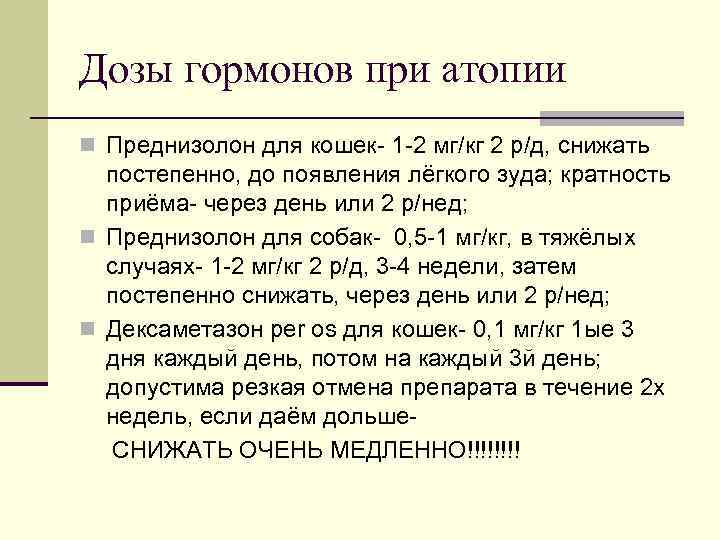 Дозы гормонов при атопии

Преднизолон для кошек- 1-2 мг/кг 2 р/д, снижать постепенно, до появления лёгкого зуда; кратность приёма- через день или 2 р/нед;

Преднизолон для собак- 0,5-1 мг/кг, в тяжёлых случаях- 1-2 мг/кг 2 р/д, 3-4 недели, затем постепенно снижать, через день или 2 р/нед;

Дексаметазон per os для кошек- 0,1 мг/кг 1ые 3 дня каждый день, потом на каждый 3й день; допустима резкая отмена препарата в течение 2х недель, если даём дольше-

СНИЖАТЬ ОЧЕНЬ МЕДЛЕННО!!!!!!!!